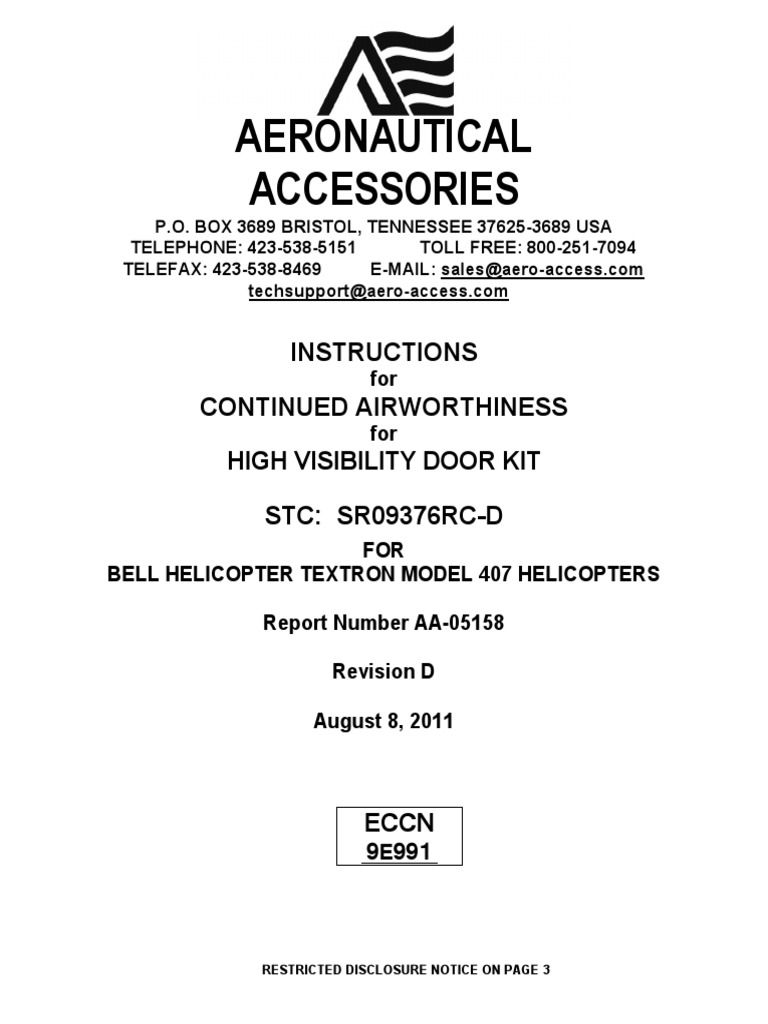 AERONAUTICAL ACCESSORIES

P.O. BOX 3689 BRISTOL, TENNESSEE 37625-3689 USA
TELEPHONE: 423-538-5151 TOLL FREE: 800-251-7094
TELEFAX: 423-538-8469 E-MAIL: sales@aero-access.com
techsupport@aero-access.com

INSTRUCTIONS
for
CONTINUED AIRWORTHINESS
for
HIGH VISIBILITY DOOR KIT

STC: SR09376RC-D

FOR
BELL HELICOPTER TEXTRON MODEL 407 HELICOPTERS

Report Number AA-05158

Revision D

August 8, 2011

ECCN
9E991

RESTRICTED DISCLOSURE NOTICE ON PAGE 3